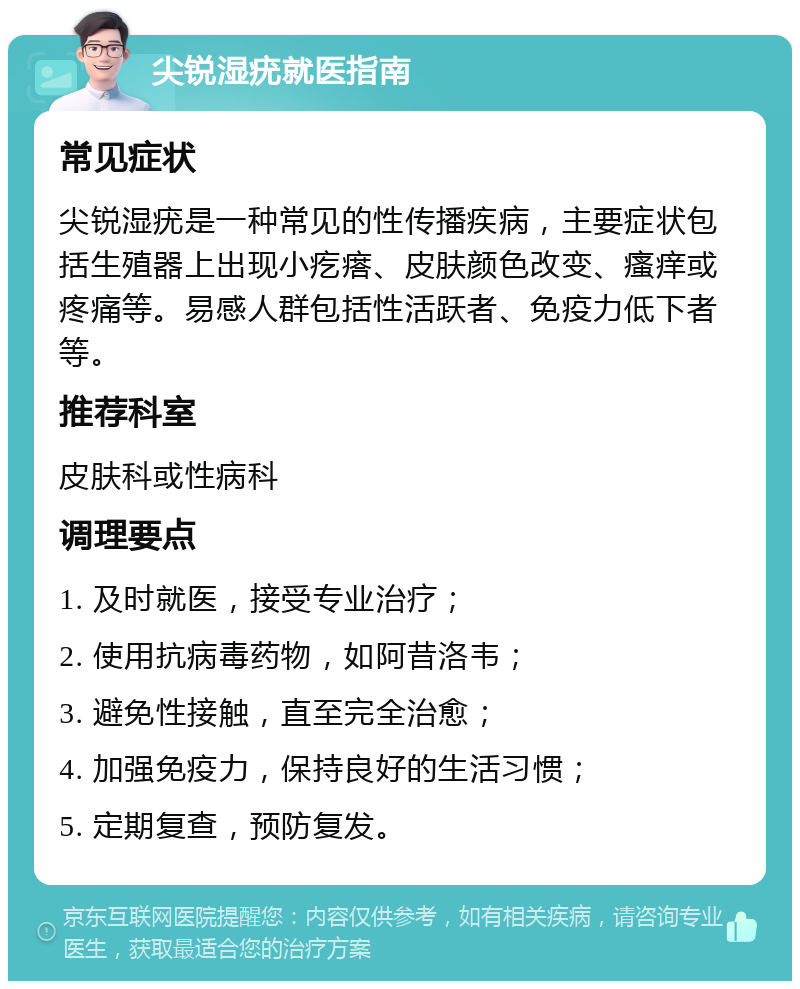 尖锐湿疣就医指南

常见症状

尖锐湿疣是一种常见的性传播疾病，主要症状包括生殖器上出现小疙瘩、皮肤颜色改变、瘙痒或疼痛等。易感人群包括性活跃者、免疫力低下者等。

推荐科室

皮肤科或性病科

调理要点

1. 及时就医，接受专业治疗；

2. 使用抗病毒药物，如阿昔洛韦；

3. 避免性接触，直至完全治愈；

4. 加强免疫力，保持良好的生活习惯；

5. 定期复查，预防复发。

京东互联网医院提醒您：内容仅供参考，如有相关疾病，请咨询专业医生，获取最适合您的治疗方案